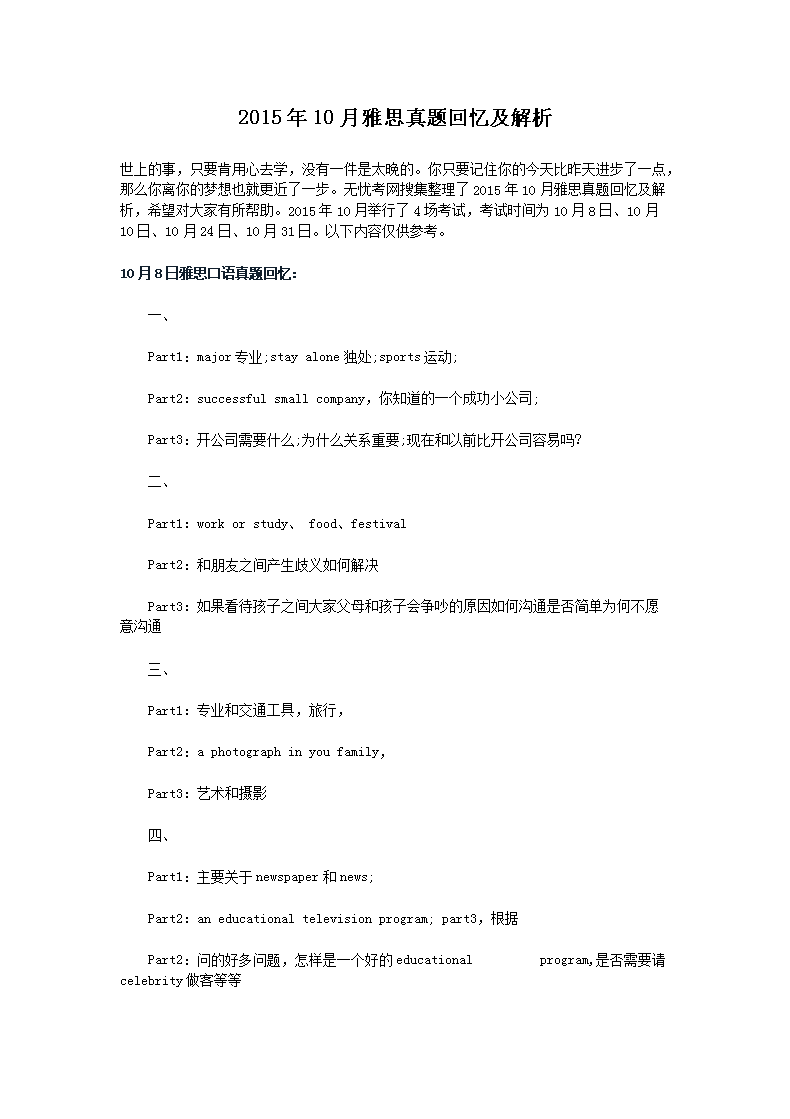 2015年10月雅思真题回忆及解析

世上的事，只要肯用心去学，没有一件是太晚的。你只要记住你的今天比昨天进步了一点，那么你离你的梦想也就更近了一步。无忧考网搜集整理了2015年10月雅思真题回忆及解析，希望对大家有所帮助。2015年10月举行了4场考试，考试时间为10月8日、10月10日、10月24日、10月31日。以下内容仅供参考。

10月8日雅思口语真题回忆：

一、

Part1：major专业;stay alone独处;sports运动;

Part2：successful small company，你知道的一个成功小公司;

Part3：开公司需要什么;为什么关系重要;现在和以前比开公司容易吗?

二、

Part1：work or study、 food、festival

Part2：和朋友之间产生歧义如何解决

Part3：如果看待孩子之间大家父母和孩子会争吵的原因如何沟通是否简单为何不愿意沟通

三、

Part1：专业和交通工具，旅行，

Part2：a photograph in you family，

Part3：艺术和摄影

四、

Part1：主要关于newspaper和news;

Part2：an educational television program; part3，根据

Part2：问的好多问题，怎样是一个好的educational program,是否需要请celebrity做客等等